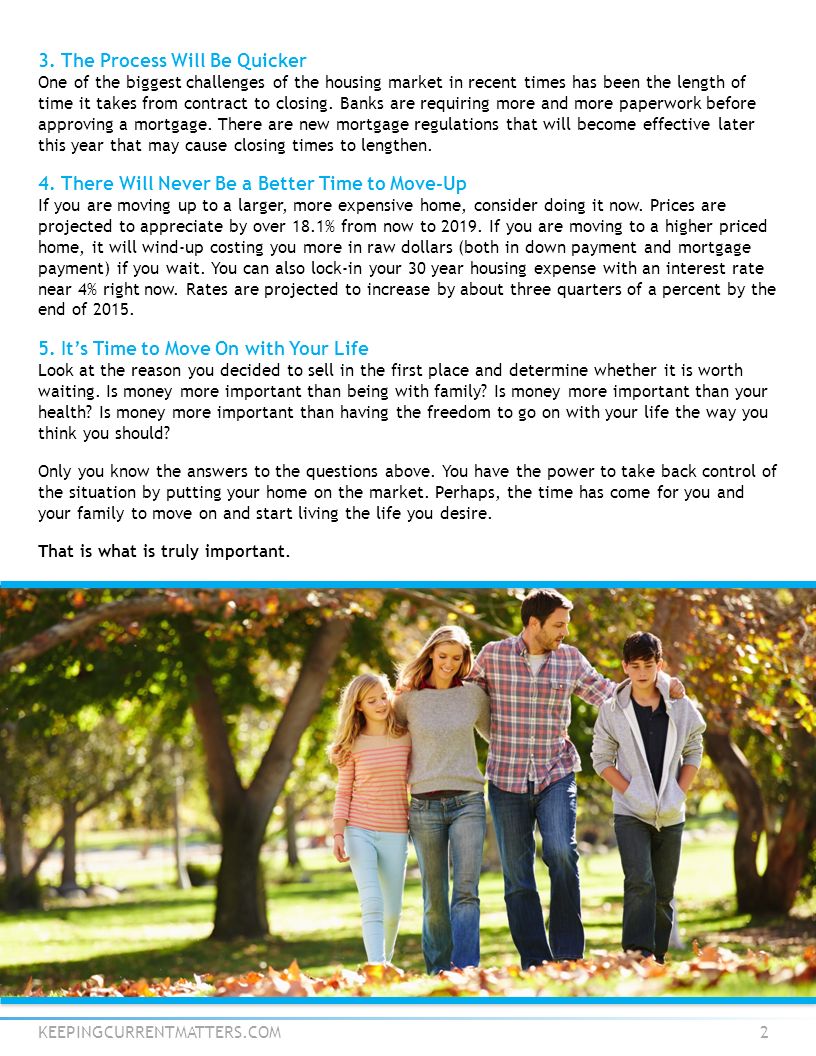 3. The Process Will Be Quicker
One of the biggest challenges of the housing market in recent times has been the length of time it takes from contract to closing. Banks are requiring more and more paperwork before approving a mortgage. There are new mortgage regulations that will become effective later this year that may cause closing times to lengthen.

4. There Will Never Be a Better Time to Move-Up
If you are moving up to a larger, more expensive home, consider doing it now. Prices are projected to appreciate by over 18.1% from now to 2019. If you are moving to a higher priced home, it will wind-up costing you more in raw dollars (both in down payment and mortgage payment) if you wait. You can also lock-in your 30 year housing expense with an interest rate near 4% right now. Rates are projected to increase by about three quarters of a percent by the end of 2015.

5. It's Time to Move On with Your Life
Look at the reason you decided to sell in the first place and determine whether it is worth waiting. Is money more important than being with family? Is money more important than your health? Is money more important than having the freedom to go on with your life the way you think you should?

Only you know the answers to the questions above. You have the power to take back control of the situation by putting your home on the market. Perhaps, the time has come for you and your family to move on and start living the life you desire.

That is what is truly important.

KEEPINGCURRENTMATTERS.COM
2